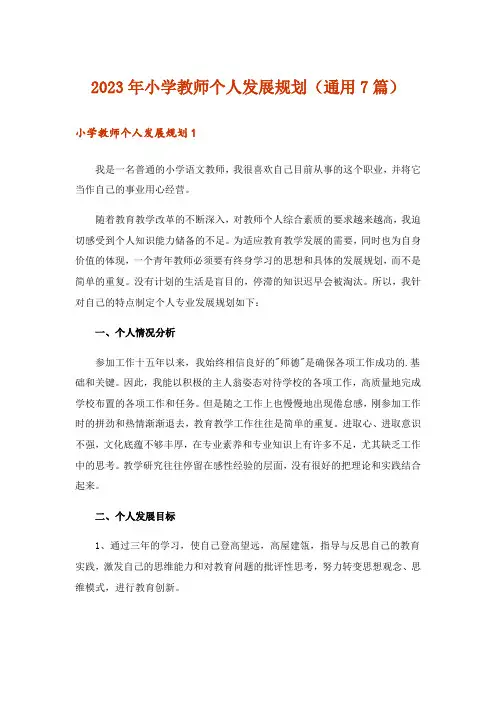 2023年小学教师个人发展规划（通用7篇）

小学教师个人发展规划1

我是一名普通的小学语文教师，我很喜欢自己目前从事的这个职业，并将它当作自己的事业用心经营。

随着教育教学改革的不断深入，对教师个人综合素质的要求越来越高，我迫切感受到个人知识能力储备的不足。为适应教育教学发展的需要，同时也为自身价值的体现，一个青年教师必须要有终身学习的思想和具体的发展规划，而不是简单的重复。没有计划的生活是盲目的，停滞的知识迟早会被淘汰。所以，我针对自己的特点制定个人专业发展规划如下：

一、个人情况分析

参加工作十五年以来，我始终相信良好的"师德"是确保各项工作成功的.基础和关键。因此，我能以积极的主人翁姿态对待学校的各项工作，高质量地完成学校布置的各项工作和任务。但是随之工作上也慢慢地出现倦怠感，刚参加工作时的拼劲和热情渐渐退去，教育教学工作往往是简单的重复。进取心、进取意识不强，文化底蕴不够丰厚，在专业素养和专业知识上有许多不足，尤其缺乏工作中的思考。教学研究往往停留在感性经验的层面，没有很好的把理论和实践结合起来。

二、个人发展目标

1、通过三年的学习，使自己登高望远，高屋建瓴，指导与反思自己的教育实践，激发自己的思维能力和对教育问题的批评性思考，努力转变思想观念、思维模式，进行教育创新。